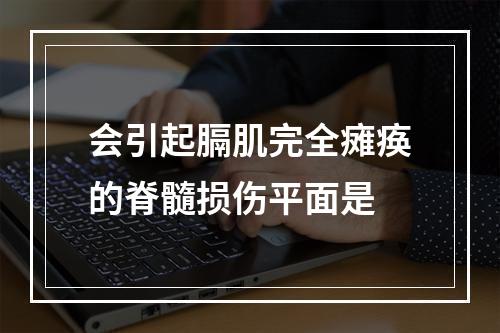 会引起膈肌完全瘫痪的脊髓损伤平面是